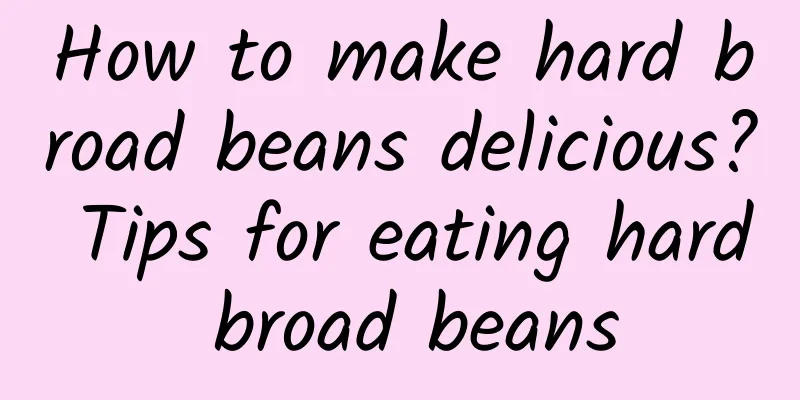 How to make hard broad beans delicious? Tips for eating hard broad beans